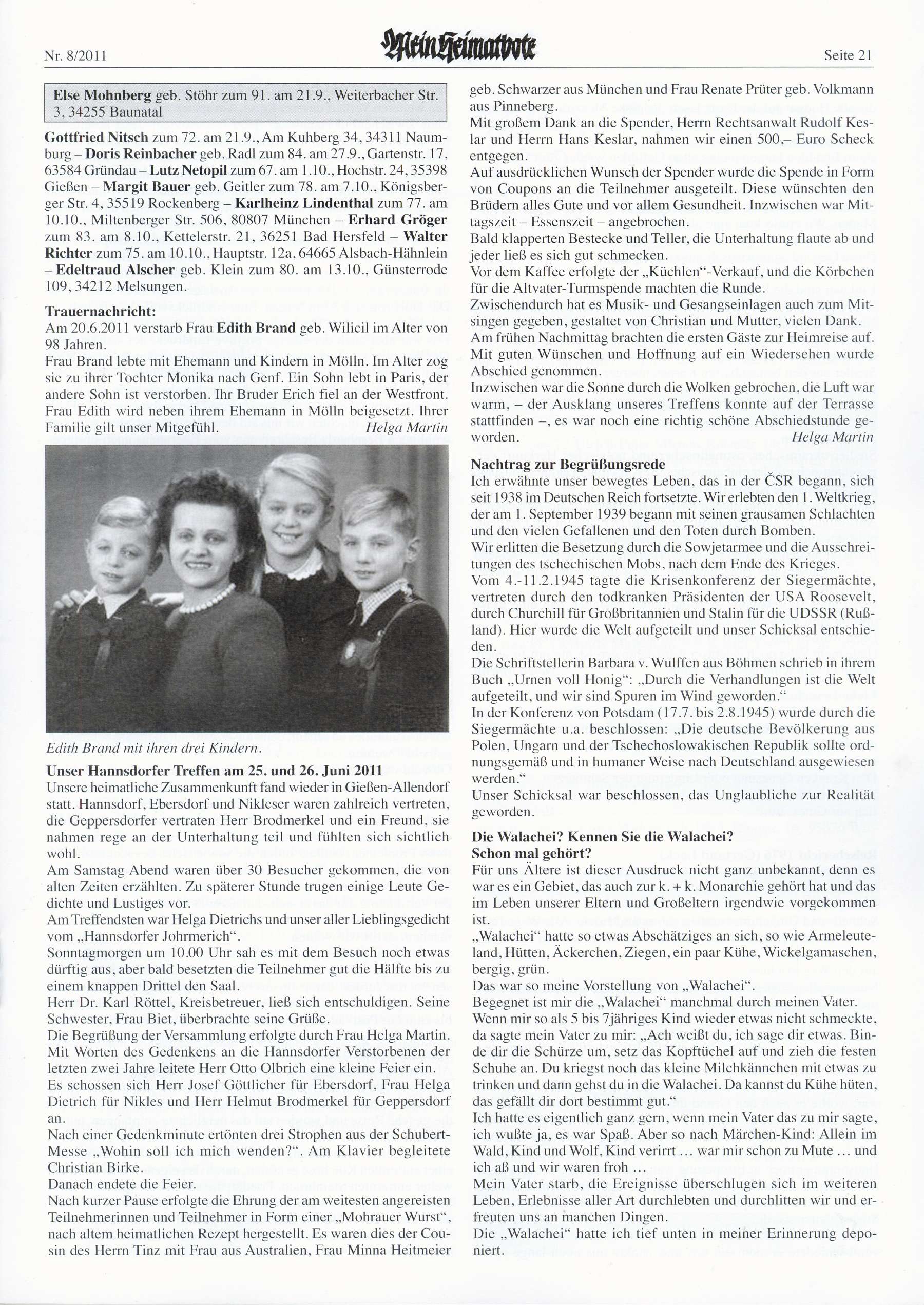 Nr. 8/2011

Mein Heimatbote

Seite 21

Else Mohnberg geb. Stöhr zum 91. am 21.9., Weiterbacher Str. 3, 34255 Baunatal

Gottfried Nitsch zum 72. am 21.9., Am Kuhberg 34, 34311 Naumburg – Doris Reinbacher geb. Radl zum 84. am 27.9., Gartenstr. 17, 63584 Gründau – Lutz Netopil zum 67. am 1.10., Hochstr. 24, 35398 Gießen – Margit Bauer geb. Geitler zum 78. am 7.10., Königsberger Str. 4, 35519 Rockenberg – Karlheinz Lindenthal zum 77. am 10.10., Miltenberger Str. 506, 80807 München – Erhard Gröger zum 83. am 8.10., Kettelerstr. 21, 36251 Bad Hersfeld – Walter Richter zum 75. am 10.10., Hauptstr. 12a, 64665 Alsbach-Hähnlein – Edeltraud Alscher geb. Klein zum 80. am 13.10., Günsterrode 109, 34212 Melsungen.

Trauernachricht:
Am 20.6.2011 verstarb Frau Edith Brand geb. Wilicil im Alter von 98 Jahren.
Frau Brand lebte mit Ehemann und Kindern in Mölln. Im Alter zog sie zu ihrer Tochter Monika nach Genf. Ein Sohn lebt in Paris, der andere Sohn ist verstorben. Ihr Bruder Erich fiel an der Westfront. Frau Edith wird neben ihrem Ehemann in Mölln beigesetzt. Ihrer Familie gilt unser Mitgefühl. Helga Martin

Edith Brand mit ihren drei Kindern.

Unser Hannsdorfer Treffen am 25. und 26. Juni 2011
Unsere heimatliche Zusammenkunft fand wieder in Gießen-Allendorf statt. Hannsdorf, Ebersdorf und Nikleser waren zahlreich vertreten, die Geppersdorfer vertraten Herr Brodmerkel und ein Freund, sie nahmen rege an der Unterhaltung teil und fühlten sich sichtlich wohl.
Am Samstag Abend waren über 30 Besucher gekommen, die von alten Zeiten erzählten. Zu späterer Stunde trugen einige Leute Gedichte und Lustiges vor.
Am Treffendsten war Helga Dietrichs und unser aller Lieblingsgedicht vom „Hannsdorfer Johrmerich“.
Sonntagmorgen um 10.00 Uhr sah es mit dem Besuch noch etwas dürftig aus, aber bald besetzten die Teilnehmer gut die Hälfte bis zu einem knappen Drittel den Saal.
Herr Dr. Karl Röttel, Kreisbetreuer, ließ sich entschuldigen. Seine Schwester, Frau Biet, überbrachte seine Grüße.
Die Begrüßung der Versammlung erfolgte durch Frau Helga Martin. Mit Worten des Gedenkens an die Hannsdorfer Verstorbenen der letzten zwei Jahre leitete Herr Otto Olbrich eine kleine Feier ein.
Es schossen sich Herr Josef Göttlicher für Ebersdorf, Frau Helga Dietrich für Nikles und Herr Helmut Brodmerkel für Geppersdorf an.
Nach einer Gedenkminute ertönten drei Strophen aus der Schubert-Messe „Wohin soll ich mich wenden?“. Am Klavier begleitete Christian Birke.
Danach endete die Feier.
Nach kurzer Pause erfolgte die Ehrung der am weitesten angereisten Teilnehmerinnen und Teilnehmer in Form einer „Mohrauer Wurst“, nach altem heimatlichen Rezept hergestellt. Es waren dies der Cousin des Herrn Tinz mit Frau aus Australien, Frau Minna Heitmeier geb. Schwarzer aus München und Frau Renate Prüter geb. Volkmann aus Pinneberg.
Mit großem Dank an die Spender, Herrn Rechtsanwalt Rudolf Keslar und Herrn Hans Keslar, nahmen wir einen 500,– Euro Scheck entgegen.
Auf ausdrücklichen Wunsch der Spender wurde die Spende in Form von Coupons an die Teilnehmer ausgeteilt. Diese wünschten den Brüdern alles Gute und vor allem Gesundheit. Inzwischen war Mittagszeit – Essenszeit – angebrochen.
Bald klapperten Bestecke und Teller, die Unterhaltung flaute ab und jeder ließ es sich gut schmecken.
Vor dem Kaffee erfolgte der „Küchlen“-Verkauf, und die Körbchen für die Altvater-Turmspende machten die Runde.
Zwischendurch hat es Musik- und Gesangseinlagen auch zum Mitsingen gegeben, gestaltet von Christian und Mutter, vielen Dank.
Am frühen Nachmittag brachten die ersten Gäste zur Heimreise auf. Mit guten Wünschen und Hoffnung auf ein Wiedersehen wurde Abschied genommen.
Inzwischen war die Sonne durch die Wolken gebrochen, die Luft war warm, – der Ausklang unseres Treffens konnte auf der Terrasse stattfinden –, es war noch eine richtig schöne Abschiedstunde geworden. Helga Martin

Nachtrag zur Begrüßungsrede
Ich erwähnte unser bewegtes Leben, das in der ČSR begann, sich seit 1938 im Deutschen Reich fortsetzte. Wir erlebten den 1. Weltkrieg, der am 1. September 1939 begann mit seinen grausamen Schlachten und den vielen Gefallenen und den Toten durch Bomben.
Wir erlitten die Besetzung durch die Sowjetarmee und die Ausschreitungen des tschechischen Mobs, nach dem Ende des Krieges.
Vom 4.-11.2.1945 tagte die Krisenkonferenz der Siegermächte, vertreten durch den todkranken Präsidenten der USA Roosevelt, durch Churchill für Großbritannien und Stalin für die UDSSR (Rußland). Hier wurde die Welt aufgeteilt und unser Schicksal entschieden.
Die Schriftstellerin Barbara v. Wulffen aus Böhmen schrieb in ihrem Buch „Urnen voll Honig“: „Durch die Verhandlungen ist die Welt aufgeteilt, und wir sind Spuren im Wind geworden.“
In der Konferenz von Potsdam (17.7. bis 2.8.1945) wurde durch die Siegermächte u.a. beschlossen: „Die deutsche Bevölkerung aus Polen, Ungarn und der Tschechoslowakischen Republik sollte ordnungsgemäß und in humaner Weise nach Deutschland ausgewiesen werden.“
Unser Schicksal war beschlossen, das Unglaubliche zur Realität geworden.

Die Walachei? Kennen Sie die Walachei? Schon mal gehört?
Für uns Ältere ist dieser Ausdruck nicht ganz unbekannt, denn es war es ein Gebiet, das auch zur k. + k. Monarchie gehört hat und das im Leben unserer Eltern und Großeltern irgendwie vorgekommen ist.
„Walachei“ hatte so etwas Abschätziges an sich, so wie Armeleuteland, Hütten, Äckerchen, Ziegen, ein paar Kühe, Wickelgamaschen, bergig, grün.
Das war so meine Vorstellung von „Walachei“.
Begegnet ist mir die „Walachei“ manchmal durch meinen Vater.
Wenn mir so als 5 bis 7jähriges Kind wieder etwas nicht schmeckte, da sagte mein Vater zu mir: „Ach weißt du, ich sage dir etwas. Binde dir die Schürze um, setz das Kopftüchel auf und zieh die festen Schuhe an. Du kriegst noch das kleine Milchkännchen mit etwas zu trinken und dann gehst du in die Walachei. Da kannst du Kühe hüten, das gefällt dir dort bestimmt gut.“
Ich hatte es eigentlich ganz gern, wenn mein Vater das zu mir sagte, ich wußte ja, es war Spaß. Aber so nach Märchen-Kind: Allein im Wald, Kind und Wolf, Kind verirrt … war mir schon zu Mute … und ich aß und wir waren froh …
Mein Vater starb, die Ereignisse überschlugen sich im weiteren Leben, Erlebnisse aller Art durchlebten und durchlitten wir und erfreuten uns an manchen Dingen.
Die „Walachei“ hatte ich tief unten in meiner Erinnerung deponiert.